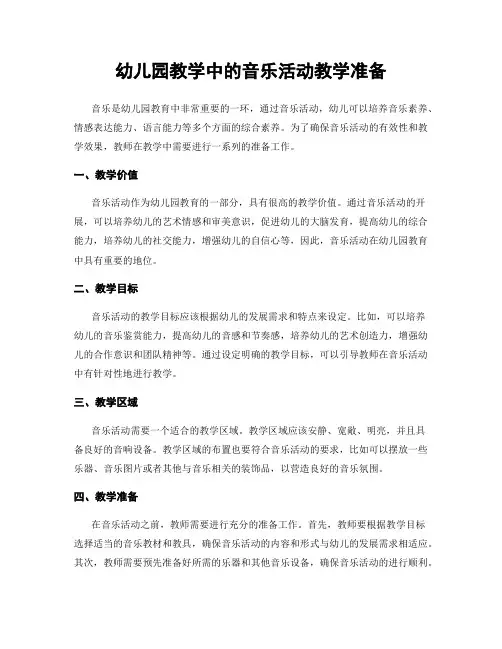 幼儿园教学中的音乐活动教学准备

音乐是幼儿园教育中非常重要的一环，通过音乐活动，幼儿可以培养音乐素养、情感表达能力、语言能力等多个方面的综合素养。为了确保音乐活动的有效性和教学效果，教师在教学中需要进行一系列的准备工作。

一、教学价值

音乐活动作为幼儿园教育的一部分，具有很高的教学价值。通过音乐活动的开展，可以培养幼儿的艺术情感和审美意识，促进幼儿的大脑发育，提高幼儿的综合能力，培养幼儿的社交能力，增强幼儿的自信心等。因此，音乐活动在幼儿园教育中具有重要的地位。

二、教学目标

音乐活动的教学目标应该根据幼儿的发展需求和特点来设定。比如，可以培养幼儿的音乐鉴赏能力，提高幼儿的音感和节奏感，培养幼儿的艺术创造力，增强幼儿的合作意识和团队精神等。通过设定明确的教学目标，可以引导教师在音乐活动中有针对性地进行教学。

三、教学区域

音乐活动需要一个适合的教学区域。教学区域应该安静、宽敞、明亮，并且具备良好的音响设备。教学区域的布置也要符合音乐活动的要求，比如可以摆放一些乐器、音乐图片或者其他与音乐相关的装饰品，以营造良好的音乐氛围。

四、教学准备

在音乐活动之前，教师需要进行充分的准备工作。首先，教师要根据教学目标选择适当的音乐教材和教具，确保音乐活动的内容和形式与幼儿的发展需求相适应。其次，教师需要预先准备好所需的乐器和其他音乐设备，确保音乐活动的进行顺利。